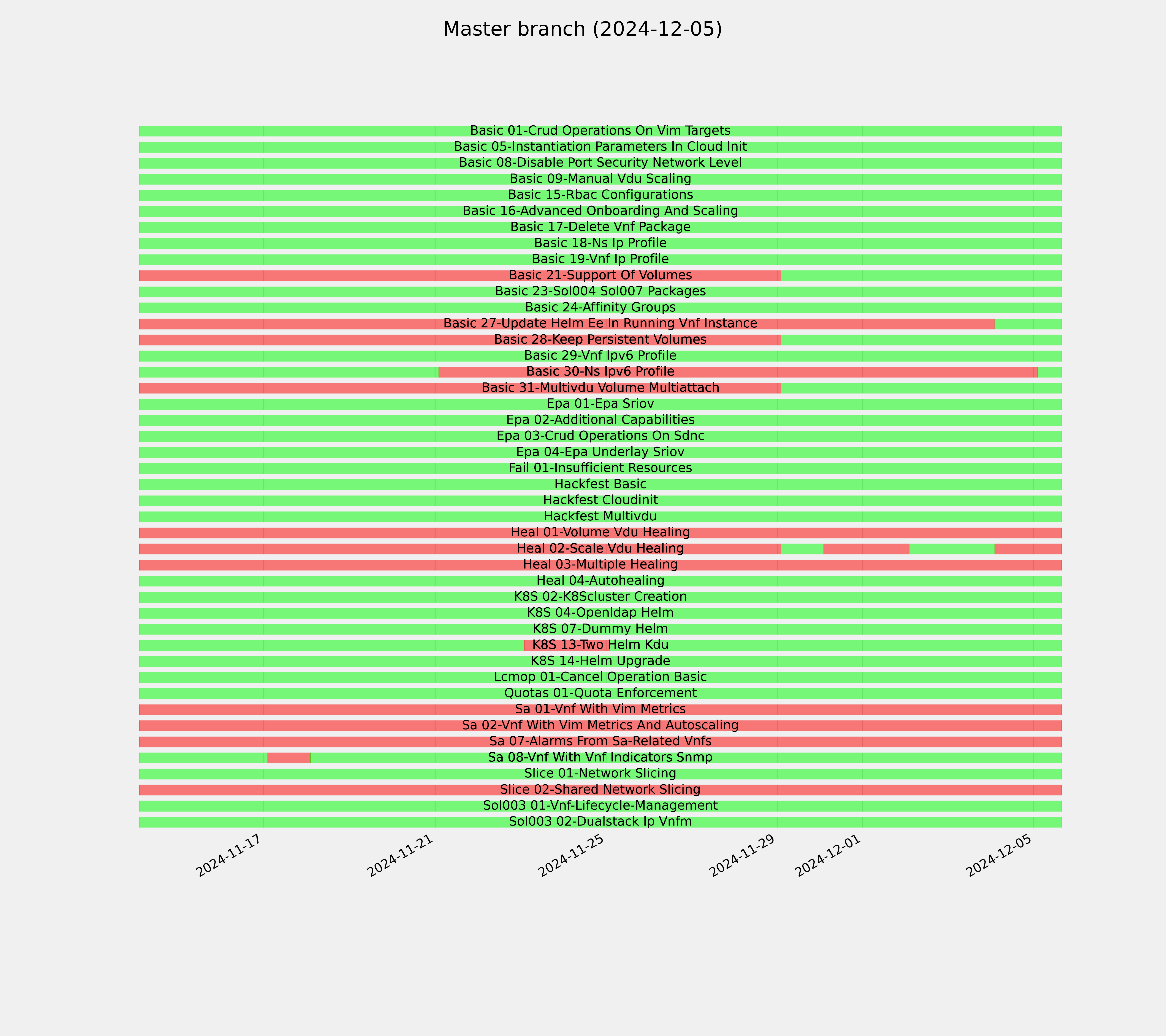 Master branch (2024-12-05)

Basic 01-Crud Operations On Vim Targets
Basic 05-Instantiation Parameters In Cloud Init
Basic 08-Disable Port Security Network Level
Basic 09-Manual Vdu Scaling
Basic 15-Rbac Configurations
Basic 16-Advanced Onboarding And Scaling
Basic 17-Delete Vnf Package
Basic 18-Ns Ip Profile
Basic 19-Vnf Ip Profile
Basic 21-Support Of Volumes
Basic 23-Sol004 Sol007 Packages
Basic 24-Affinity Groups
Basic 27-Update Helm Ee In Running Vnf Instance
Basic 28-Keep Persistent Volumes
Basic 29-Vnf Ipv6 Profile
Basic 30-Ns Ipv6 Profile
Basic 31-Multivdu Volume Multiattach
Epa 01-Epa Sriov
Epa 02-Additional Capabilities
Epa 03-Crud Operations On Sdnc
Epa 04-Epa Underlay Sriov
Fail 01-Insufficient Resources
Hackfest Basic
Hackfest Cloudinit
Hackfest Multivdu
Heal 01-Volume Vdu Healing
Heal 02-Scale Vdu Healing
Heal 03-Multiple Healing
Heal 04-Autohealing
K8S 02-K8Scluster Creation
K8S 04-Openldap Helm
K8S 07-Dummy Helm
K8S 13-Two Helm Kdu
K8S 14-Helm Upgrade
Lcmop 01-Cancel Operation Basic
Quotas 01-Quota Enforcement
Sa 01-Vnf With Vim Metrics
Sa 02-Vnf With Vim Metrics And Autoscaling
Sa 07-Alarms From Sa-Related Vnfs
Sa 08-Vnf With Vnf Indicators Snmp
Slice 01-Network Slicing
Slice 02-Shared Network Slicing
Sol003 01-Vnf-Lifecycle-Management
Sol003 02-Dualstack Ip Vnfm

2024-11-17
2024-11-21
2024-11-25
2024-11-29
2024-12-01
2024-12-05